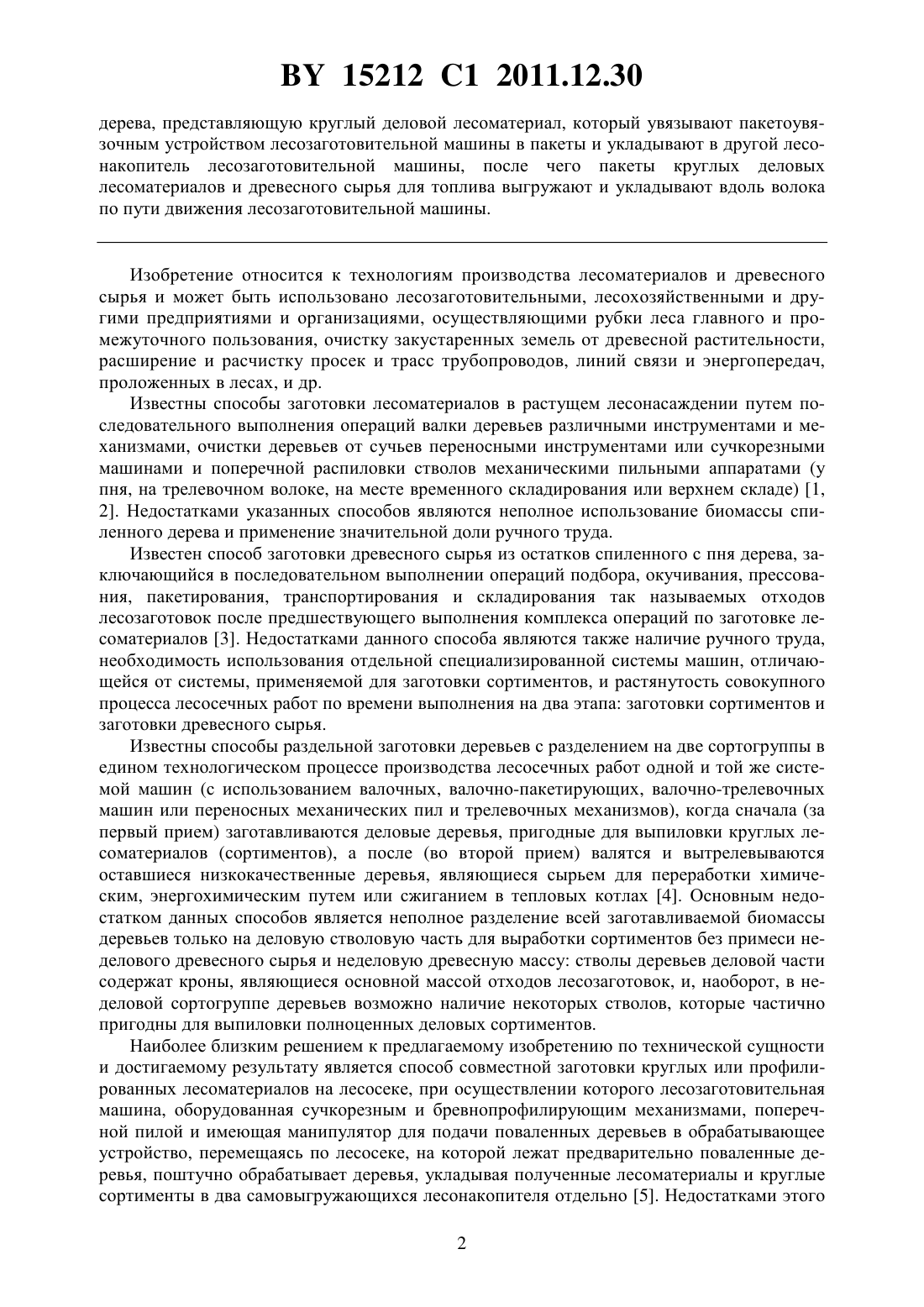 BY 15212 C1 2011.12.30

дерева, представляющую круглый деловой лесоматериал, который увязывают пакетоувязочным устройством лесозаготовительной машины в пакеты и укладывают в другой лесонакопитель лесозаготовительной машины, после чего пакеты круглых деловых лесоматериалов и древесного сырья для топлива выгружают и укладывают вдоль волока по пути движения лесозаготовительной машины.

Изобретение относится к технологиям производства лесоматериалов и древесного сырья и может быть использовано лесозаготовительными, лесохозяйственными и другими предприятиями и организациями, осуществляющими рубки леса главного и промежуточного пользования, очистку закустаренных земель от древесной растительности, расширение и расчистку просек и трасс трубопроводов, линий связи и энергопередач, проложенных в лесах, и др.

Известны способы заготовки лесоматериалов в растущем лесонасаждении путем последовательного выполнения операций валки деревьев различными инструментами и механизмами, очистки деревьев от сучьев переносными инструментами или сучкорезными машинами и поперечной распиловки стволов механическими пильными аппаратами (у пня, на трелевочном волоке, на месте временного складирования или верхнем складе) [1, 2]. Недостатками указанных способов являются неполное использование биомассы спиленного дерева и применение значительной доли ручного труда.

Известен способ заготовки древесного сырья из остатков спиленного с пня дерева, заключающийся в последовательном выполнении операций подбора, окучивания, прессования, пакетирования, транспортирования и складирования так называемых отходов лесозаготовок после предшествующего выполнения комплекса операций по заготовке лесоматериалов [3]. Недостатками данного способа являются также наличие ручного труда, необходимость использования отдельной специализированной системы машин, отличающейся от системы, применяемой для заготовки сортиментов, и растянутость совокупного процесса лесосечных работ по времени выполнения на два этапа: заготовки сортиментов и заготовки древесного сырья.

Известны способы раздельной заготовки деревьев с разделением на две сортогруппы в едином технологическом процессе производства лесосечных работ одной и той же системой машин (с использованием валочных, валочно-пакетирующих, валочно-трелевочных машин или переносных механических пил и трелевочных механизмов), когда сначала (за первый прием) заготавливаются деловые деревья, пригодные для выпиловки круглых лесоматериалов (сортиментов), а после (во второй прием) валятся и вытрелевываются оставшиеся низкокачественные деревья, являющиеся сырьем для переработки химическим, энергохимическим путем или сжиганием в тепловых котлах [4]. Основным недостатком данных способов является неполное разделение всей заготавливаемой биомассы деревьев только на деловую стволовую часть для выработки сортиментов без примеси неделового древесного сырья и неделовую древесную массу: стволы деревьев деловой части содержат кроны, являющиеся основной массой отходов лесозаготовок, и, наоборот, в неделовой сортогруппе деревьев возможно наличие некоторых стволов, которые частично пригодны для выпиловки полноценных деловых сортиментов.

Наиболее близким решением к предлагаемому изобретению по технической сущности и достигаемому результату является способ совместной заготовки круглых или профилированных лесоматериалов на лесосеке, при осуществлении которого лесозаготовительная машина, оборудованная сучкорезным и бревнопрофилирующим механизмами, поперечной пилой и имеющая манипулятор для подачи поваленных деревьев в обрабатывающее устройство, перемещаясь по лесосеке, на которой лежат предварительно поваленные деревья, поштучно обрабатывает деревья, укладывая полученные лесоматериалы и круглые сортименты в два самовыгружающихся лесонакопителя отдельно [5]. Недостатками этого

2